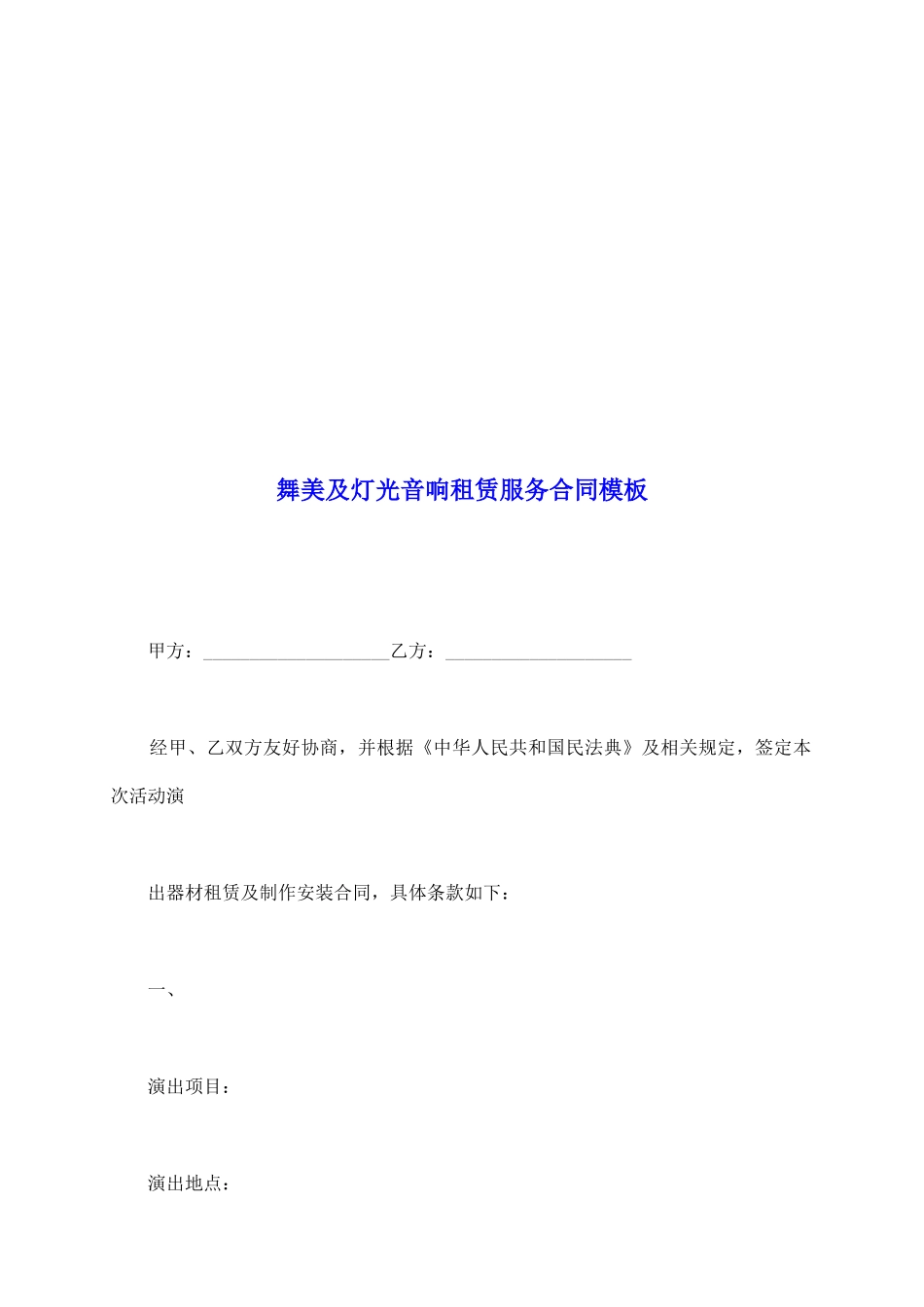 舞美及灯光音响租赁服务合同模板

甲方：____________________乙方：____________________

经甲、乙双方友好协商，并根据《中华人民共和国民法典》及相关规定，签定本次活动演

出器材租赁及制作安装合同，具体条款如下：

一、

演出项目：

演出地点：